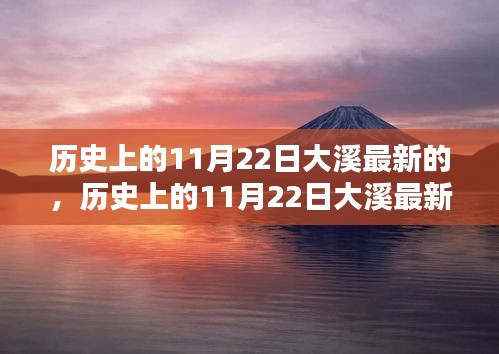 历史上的11月22日大溪最新的，历史上的11月22日大溪最新